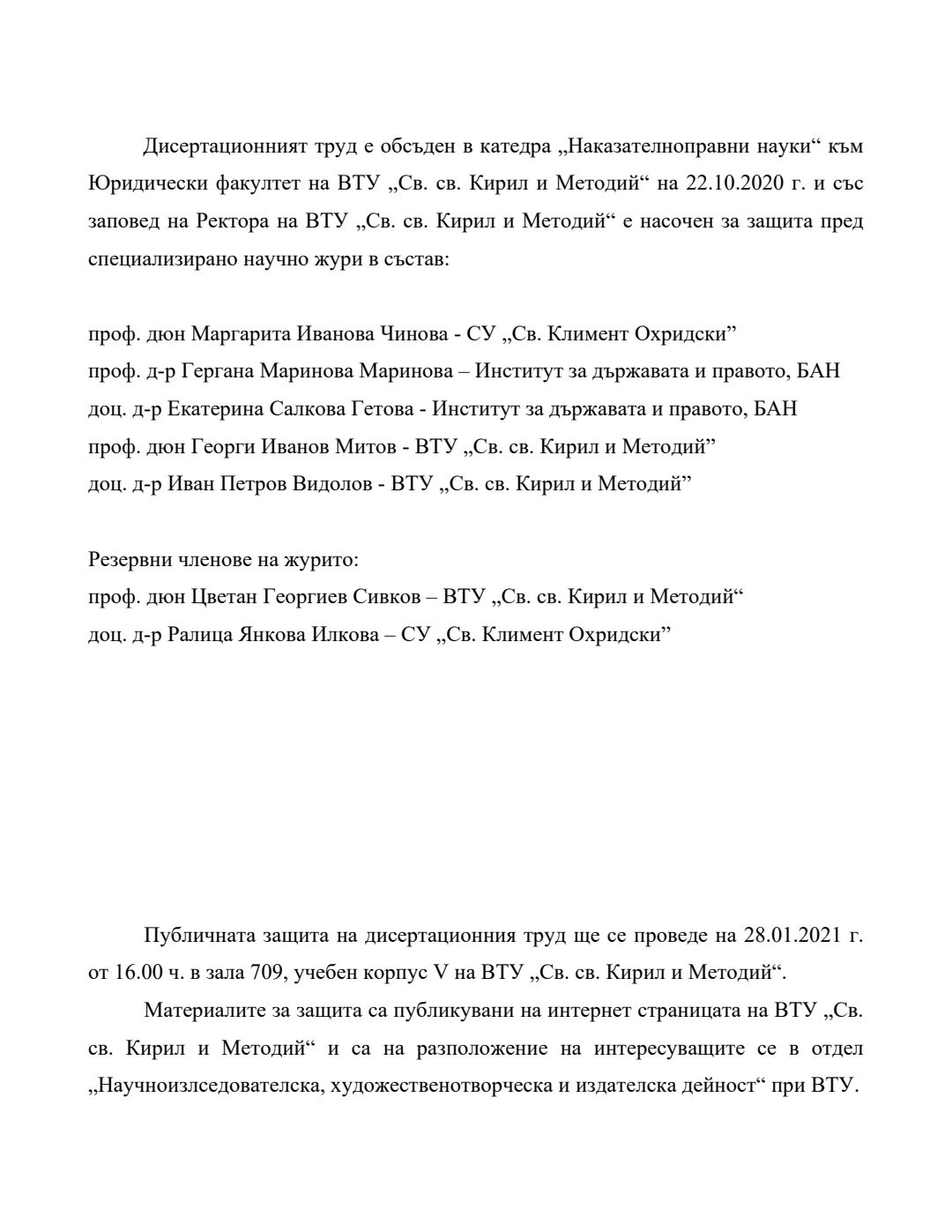 Дисертационният труд е обсъден в катедра „Наказателноправни науки“ към Юридически факултет на ВТУ „Св. св. Кирил и Методий“ на 22.10.2020 г. и със заповед на Ректора на ВТУ „Св. св. Кирил и Методий“ е насочен за защита пред специализирано научно жури в състав:

проф. дюн Маргарита Иванова Чинова - СУ „Св. Климент Охридски”
проф. д-р Гергана Маринова Маринова – Институт за държавата и правото, БАН
доц. д-р Екатерина Салкова Гетова - Институт за държавата и правото, БАН
проф. дюн Георги Иванов Митов - ВТУ „Св. св. Кирил и Методий”
доц. д-р Иван Петров Видолов - ВТУ „Св. св. Кирил и Методий”

Резервни членове на журито:
проф. дюн Цветан Георгиев Сивков – ВТУ „Св. св. Кирил и Методий“
доц. д-р Ралица Янкова Илкова – СУ „Св. Климент Охридски”

Публичната защита на дисертационния труд ще се проведе на 28.01.2021 г. от 16.00 ч. в зала 709, учебен корпус V на ВТУ „Св. св. Кирил и Методий“.

Материалите за защита са публикувани на интернет страницата на ВТУ „Св. св. Кирил и Методий“ и са на разположение на интересуващите се в отдел „Научноизлседователска, художественотворческа и издателска дейност“ при ВТУ.